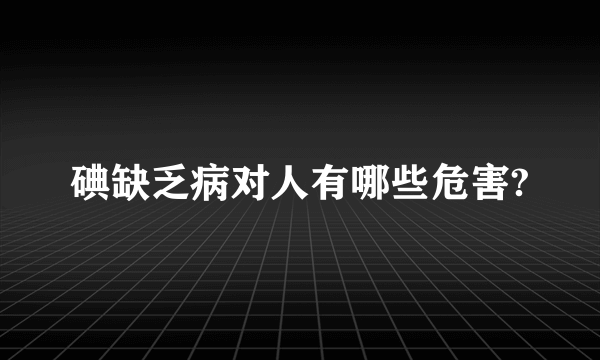 碘缺乏病对人有哪些危害?